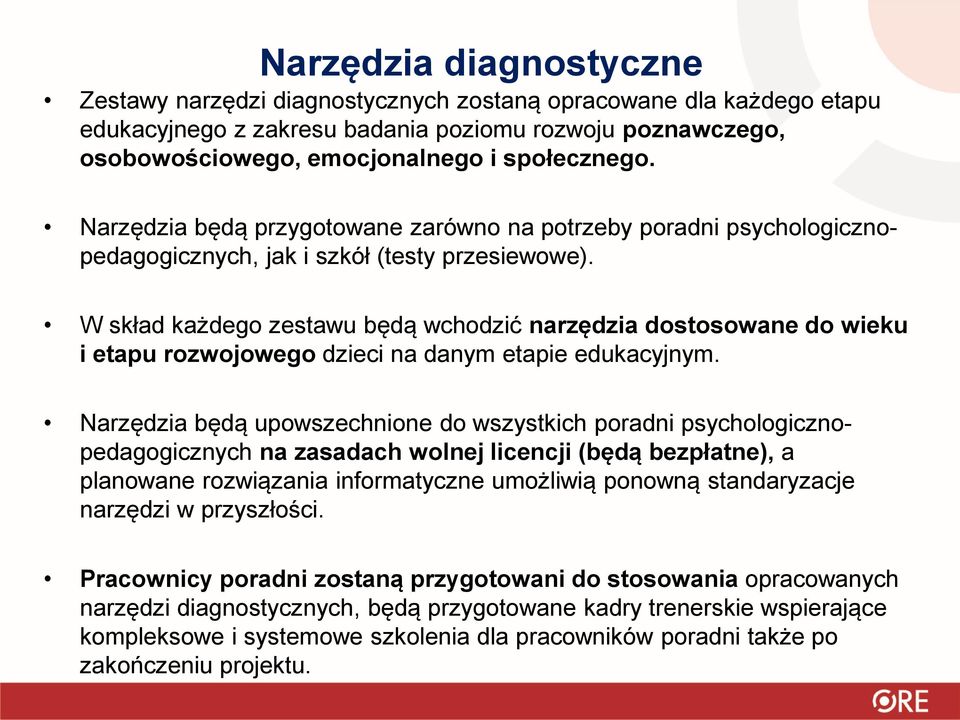 Narzędzia diagnostyczne

• Zestawy narzędzi diagnostycznych zostaną opracowane dla każdego etapu edukacyjnego z zakresu badania poziomu rozwoju poznawczego, osobowościowego, emocjonalnego i społecznego.

• Narzędzia będą przygotowane zarówno na potrzeby poradni psychologiczno-pedagogicznych, jak i szkół (testy przesiewowe).

• W skład każdego zestawu będą wchodzić narzędzia dostosowane do wieku i etapu rozwojowego dzieci na danym etapie edukacyjnym.

• Narzędzia będą upowszechnione do wszystkich poradni psychologiczno-pedagogicznych na zasadach wolnej licencji (będą bezpłatne), a planowane rozwiązania informatyczne umożliwią ponowną standaryzacje narzędzi w przyszłości.

• Pracownicy poradni zostaną przygotowani do stosowania opracowanych narzędzi diagnostycznych, będą przygotowane kadry trenerskie wspierające kompleksowe i systemowe szkolenia dla pracowników poradni także po zakończeniu projektu.

ORE